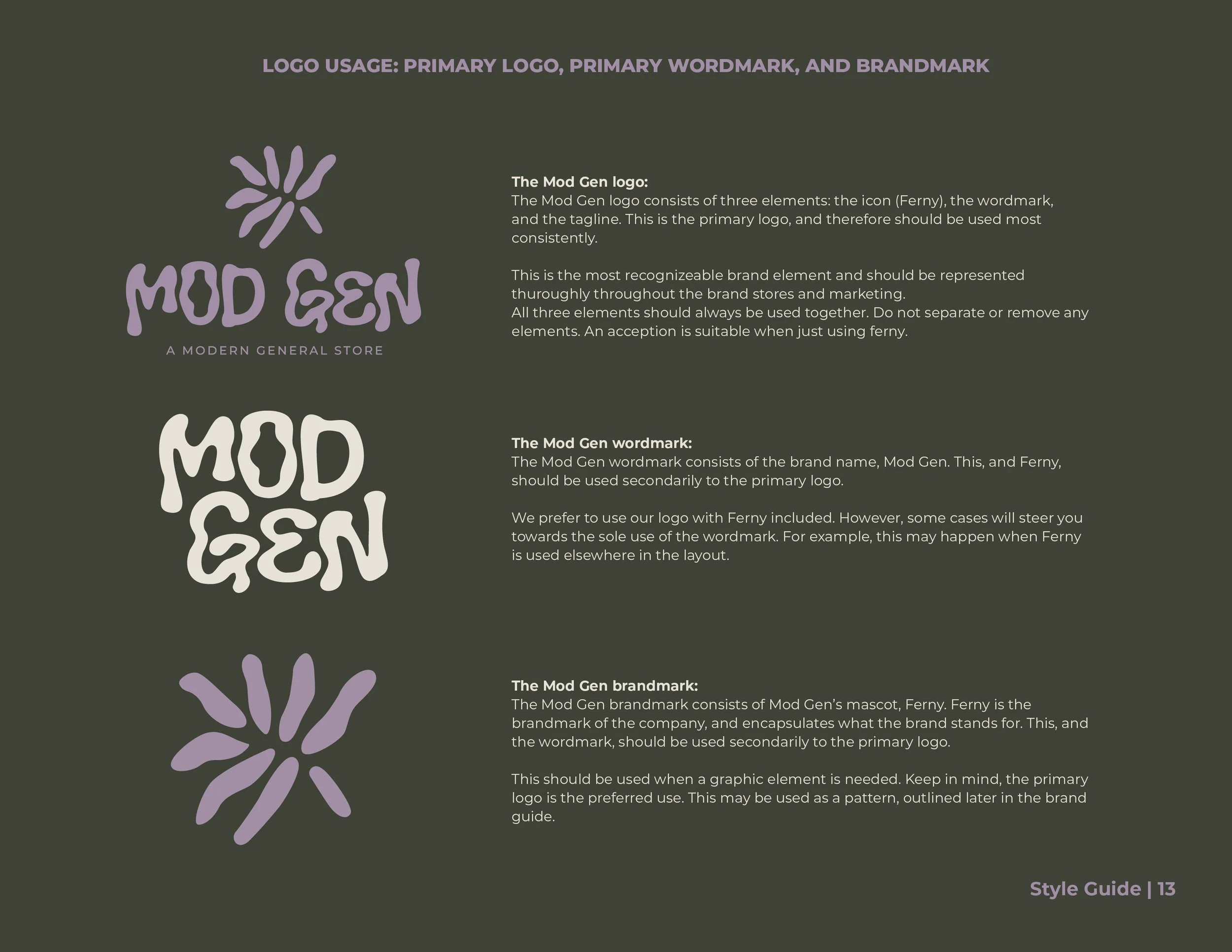 LOGO USAGE: PRIMARY LOGO, PRIMARY WORDMARK, AND BRANDMARK

MOD GEN
A MODERN GENERAL STORE

The Mod Gen logo:
The Mod Gen logo consists of three elements: the icon (Ferny), the wordmark, and the tagline. This is the primary logo, and therefore should be used most consistently.

This is the most recognizeable brand element and should be represented thuroughly throughout the brand stores and marketing.
All three elements should always be used together. Do not separate or remove any elements. An acception is suitable when just using ferny.

MOD GEN

The Mod Gen wordmark:
The Mod Gen wordmark consists of the brand name, Mod Gen. This, and Ferny, should be used secondarily to the primary logo.

We prefer to use our logo with Ferny included. However, some cases will steer you towards the sole use of the wordmark. For example, this may happen when Ferny is used elsewhere in the layout.

The Mod Gen brandmark:
The Mod Gen brandmark consists of Mod Gen's mascot, Ferny. Ferny is the brandmark of the company, and encapsulates what the brand stands for. This, and the wordmark, should be used secondarily to the primary logo.

This should be used when a graphic element is needed. Keep in mind, the primary logo is the preferred use. This may be used as a pattern, outlined later in the brand guide.

Style Guide | 13